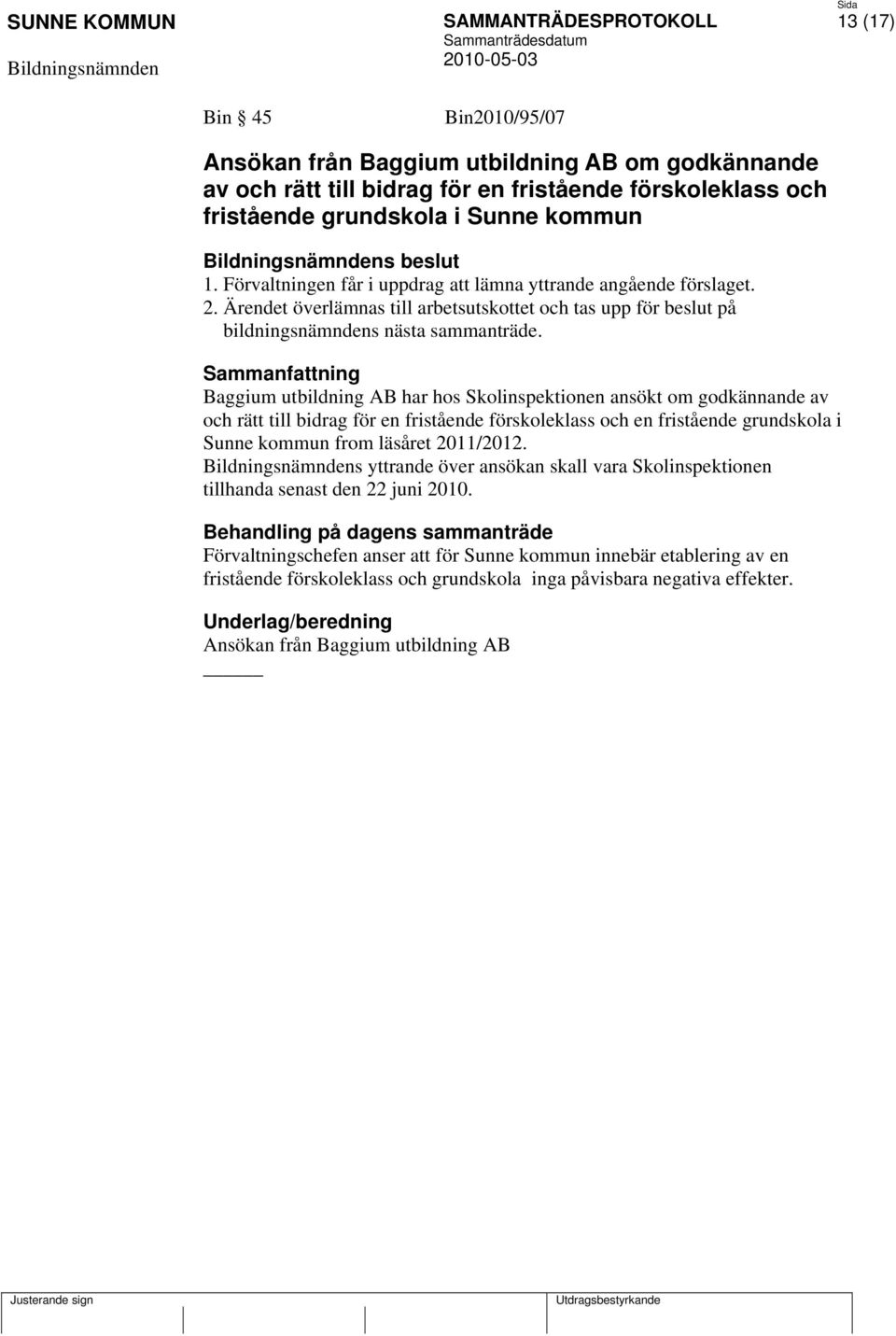 SUNNE KOMMUN
Bildningsnämnden

SAMMANTRÄDESPROTOKOLL
Sammanträdesdatum
2010-05-03

Sida
13 (17)

Bin § 45 Bin2010/95/07

Ansökan från Baggium utbildning AB om godkännande av och rätt till bidrag för en fristående förskoleklass och fristående grundskola i Sunne kommun

Bildningsnämndens beslut
1. Förvaltningen får i uppdrag att lämna yttrande angående förslaget.
2. Ärendet överlämnas till arbetsutskottet och tas upp för beslut på bildningsnämndens nästa sammanträde.

Sammanfattning
Baggium utbildning AB har hos Skolinspektionen ansökt om godkännande av och rätt till bidrag för en fristående förskoleklass och en fristående grundskola i Sunne kommun from läsåret 2011/2012.
Bildningsnämndens yttrande över ansökan skall vara Skolinspektionen tillhanda senast den 22 juni 2010.

Behandling på dagens sammanträde
Förvaltningschefen anser att för Sunne kommun innebär etablering av en fristående förskoleklass och grundskola inga påvisbara negativa effekter.

Underlag/beredning
Ansökan från Baggium utbildning AB

Justerande sign

Utdragsbestyrkande